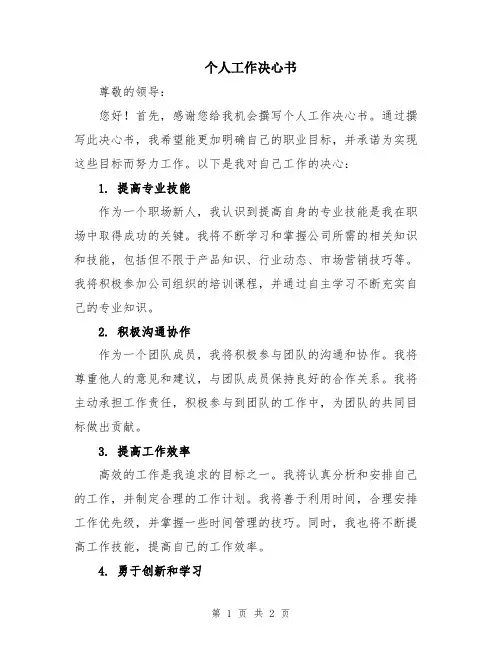 个人工作决心书

尊敬的领导：

您好！首先，感谢您给我机会撰写个人工作决心书。通过撰写此决心书，我希望能更加明确自己的职业目标，并承诺为实现这些目标而努力工作。以下是我对自己工作的决心：

1. 提高专业技能

作为一个职场新人，我认识到提高自身的专业技能是我在职场中取得成功的关键。我将不断学习和掌握公司所需的相关知识和技能，包括但不限于产品知识、行业动态、市场营销技巧等。我将积极参加公司组织的培训课程，并通过自主学习不断充实自己的专业知识。

2. 积极沟通协作

作为一个团队成员，我将积极参与团队的沟通和协作。我将尊重他人的意见和建议，与团队成员保持良好的合作关系。我将主动承担工作责任，积极参与到团队的工作中，为团队的共同目标做出贡献。

3. 提高工作效率

高效的工作是我追求的目标之一。我将认真分析和安排自己的工作，并制定合理的工作计划。我将善于利用时间，合理安排工作优先级，并掌握一些时间管理的技巧。同时，我也将不断提高工作技能，提高自己的工作效率。

4. 勇于创新和学习

第 1 页 共 2 页